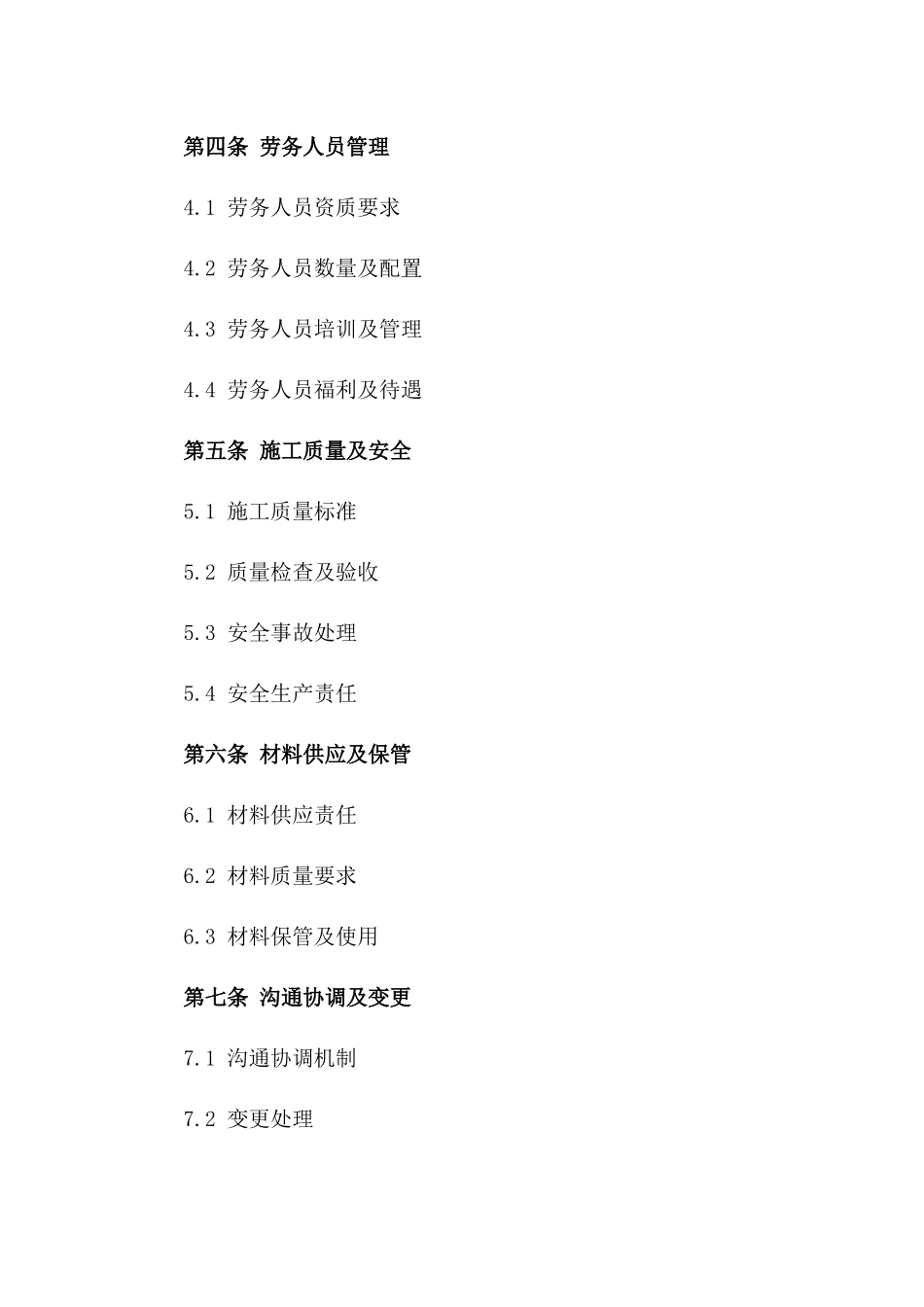 第四条 劳务人员管理

4.1 劳务人员资质要求

4.2 劳务人员数量及配置

4.3 劳务人员培训及管理

4.4 劳务人员福利及待遇

第五条 施工质量及安全

5.1 施工质量标准

5.2 质量检查及验收

5.3 安全事故处理

5.4 安全生产责任

第六条 材料供应及保管

6.1 材料供应责任

6.2 材料质量要求

6.3 材料保管及使用

第七条 沟通协调及变更

7.1 沟通协调机制

7.2 变更处理